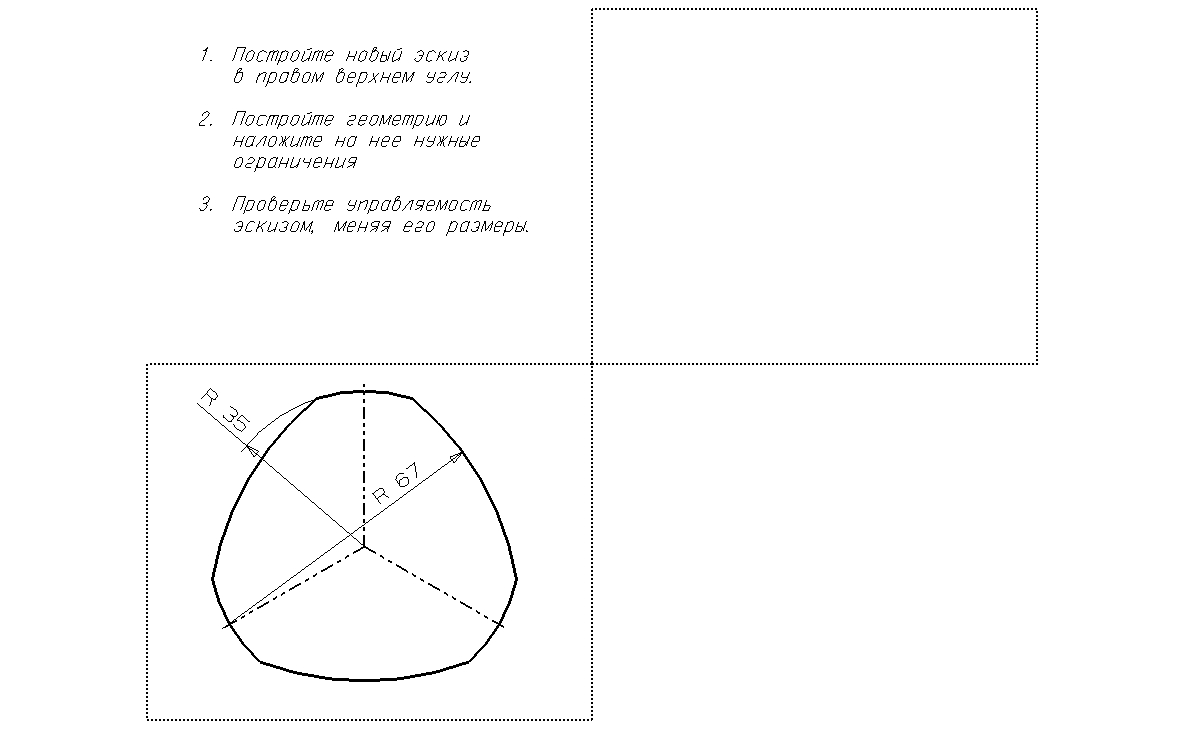 1. Постройте новый эскиз в правом верхнем углу.

2. Постройте геометрию и наложите на нее нужные ограничения

3. Проверьте управляемость эскизом, меняя его размеры.

R 35

R 67